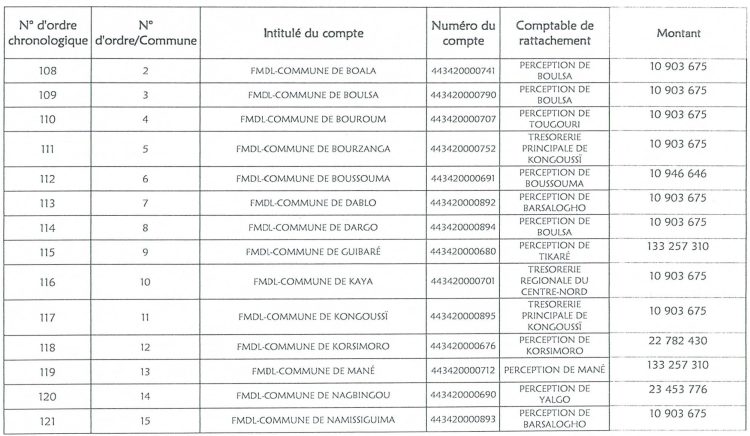 | N° d'ordre chronologique | N° d'ordre/Commune | Intitulé du compte | Numéro du compte | Comptable de rattachement | Montant |
|---|---|---|---|---|---|
| 108 | 2 | FMDL-COMMUNE DE BOALA | 443420000741 | PERCEPTION DE BOULSA | 10 903 675 |
| 109 | 3 | FMDL-COMMUNE DE BOULSA | 443420000790 | PERCEPTION DE BOULSA | 10 903 675 |
| 110 | 4 | FMDL-COMMUNE DE BOUROUM | 443420000707 | PERCEPTION DE TOUGOURI | 10 903 675 |
| 111 | 5 | FMDL-COMMUNE DE BOURZANGA | 443420000752 | TRESORERIE PRINCIPALE DE KONGOUSSÏ | 10 903 675 |
| 112 | 6 | FMDL-COMMUNE DE BOUSSOUMA | 443420000691 | PERCEPTION DE BOUSSOUMA | 10 946 646 |
| 113 | 7 | FMDL-COMMUNE DE DABLO | 443420000892 | PERCEPTION DE BARSALOGHO | 10 903 675 |
| 114 | 8 | FMDL-COMMUNE DE DARGO | 443420000894 | PERCEPTION DE BOULSA | 10 903 675 |
| 115 | 9 | FMDL-COMMUNE DE GUIBARÉ | 443420000680 | PERCEPTION DE TIKARÉ | 133 257 310 |
| 116 | 10 | FMDL-COMMUNE DE KAYA | 443420000701 | TRESORERIE REGIONALE DU CENTRE-NORD | 10 903 675 |
| 117 | 11 | FMDL-COMMUNE DE KONGOUSSÏ | 443420000895 | TRESORERIE PRINCIPALE DE KONGOUSSÏ | 10 903 675 |
| 118 | 12 | FMDL-COMMUNE DE KORSIMORO | 443420000676 | PERCEPTION DE KORSIMORO | 22 782 430 |
| 119 | 13 | FMDL-COMMUNE DE MANÉ | 443420000712 | PERCEPTION DE MANÉ | 133 257 310 |
| 120 | 14 | FMDL-COMMUNE DE NAGBINGOU | 443420000690 | PERCEPTION DE YALGO | 23 453 776 |
| 121 | 15 | FMDL-COMMUNE DE NAMISSIGUIMA | 443420000893 | PERCEPTION DE BARSALOGHO | 10 903 675 |